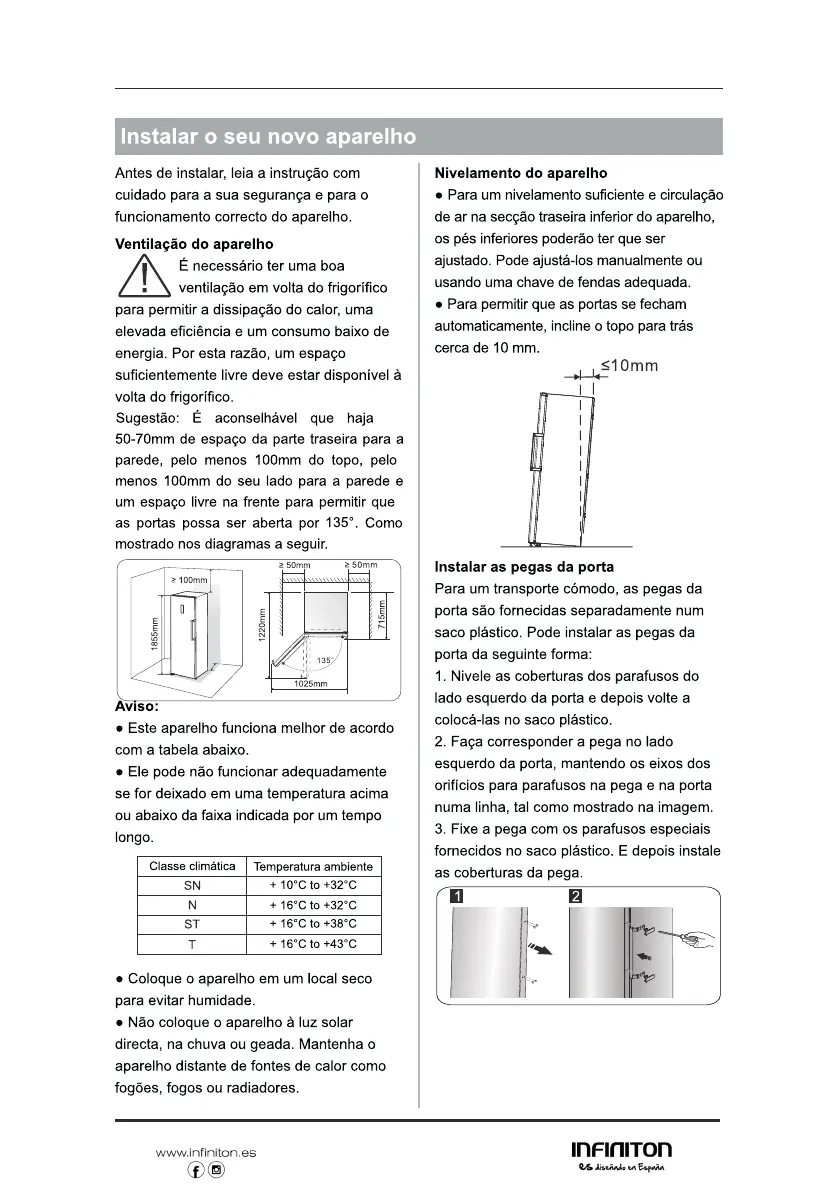 Instalar o seu novo aparelho

Antes de instalar, leia a instrução com cuidado para a sua segurança e para o funcionamento correcto do aparelho.

Ventilação do aparelho

É necessário ter uma boa ventilação em volta do frigorífico para permitir a dissipação do calor, uma elevada eficiência e um consumo baixo de energia. Por esta razão, um espaço suficientemente livre deve estar disponível à volta do frigorífico.

Sugestão: É aconselhável que haja 50-70mm de espaço da parte traseira para a parede, pelo menos 100mm do topo, pelo menos 100mm do seu lado para a parede e um espaço livre na frente para permitir que as portas possa ser aberta por 135°. Como mostrado nos diagramas a seguir.

≥ 100mm
1855mm
≥ 50mm
≥ 50mm
1220mm
715mm
135°
1025mm

Aviso:

● Este aparelho funciona melhor de acordo com a tabela abaixo.

● Ele pode não funcionar adequadamente se for deixado em uma temperatura acima ou abaixo da faixa indicada por um tempo longo.

| Classe climática | Temperatura ambiente |
|---|---|
| SN | + 10°C to +32°C |
| N | + 16°C to +32°C |
| ST | + 16°C to +38°C |
| T | + 16°C to +43°C |

● Coloque o aparelho em um local seco para evitar humidade.

● Não coloque o aparelho à luz solar directa, na chuva ou geada. Mantenha o aparelho distante de fontes de calor como fogões, fogos ou radiadores.

Nivelamento do aparelho

● Para um nivelamento suficiente e circulação de ar na secção traseira inferior do aparelho, os pés inferiores poderão ter que ser ajustado. Pode ajustá-los manualmente ou usando uma chave de fendas adequada.

● Para permitir que as portas se fecham automaticamente, incline o topo para trás cerca de 10 mm.

≤10mm

Instalar as pegas da porta

Para um transporte cómodo, as pegas da porta são fornecidas separadamente num saco plástico. Pode instalar as pegas da porta da seguinte forma:

1. Nivele as coberturas dos parafusos do lado esquerdo da porta e depois volte a colocá-las no saco plástico.

2. Faça corresponder a pega no lado esquerdo da porta, mantendo os eixos dos orifícios para parafusos na pega e na porta numa linha, tal como mostrado na imagem.

3. Fixe a pega com os parafusos especiais fornecidos no saco plástico. E depois instale as coberturas da pega.

1
2

www.infiniton.es

INFINITON
es diseñado en España